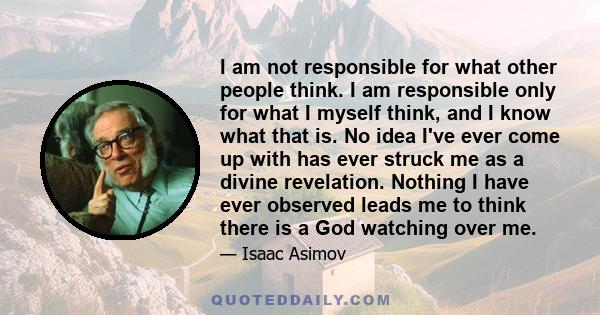 I am not responsible for what other people think. I am responsible only for what I myself think, and I know what that is. No idea I've ever come up with has ever struck me as a divine revelation. Nothing I have ever observed leads me to think there is a God watching over me.

— Isaac Asimov

QUOTEDDAILY.COM